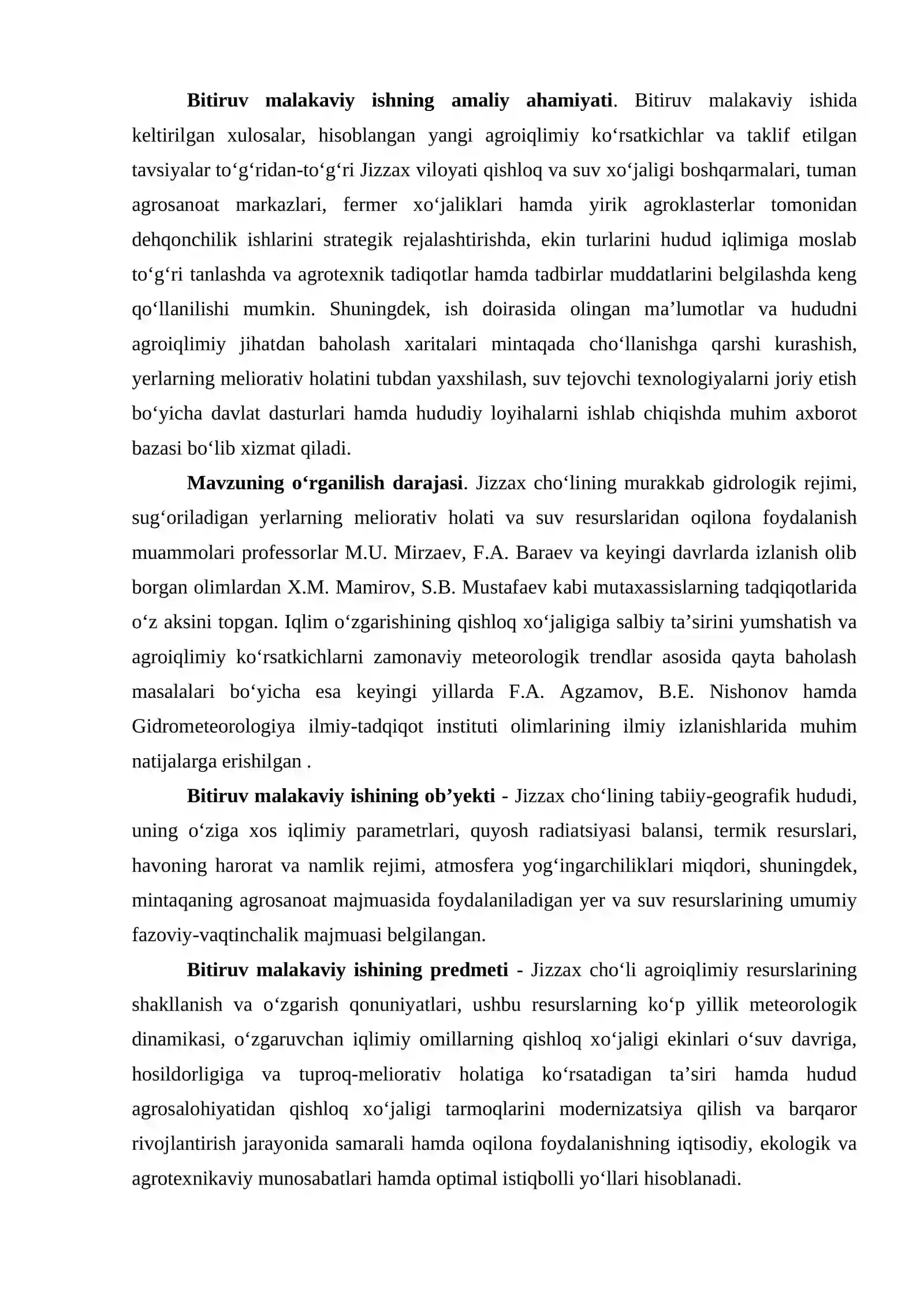 Bitiruv malakaviy ishning amaliy ahamiyati. Bitiruv malakaviy ishida keltirilgan xulosalar, hisoblangan yangi agroiqlimiy ko'rsatkichlar va taklif etilgan tavsiyalar to'g'ridan-to'g'ri Jizzax viloyati qishloq va suv xo'jaligi boshqarmalari, tuman agrosanoat markazlari, fermer xo'jaliklari hamda yirik agroklasterlar tomonidan dehqonchilik ishlarini strategik rejalashtirishda, ekin turlarini hudud iqlimiga moslab to'g'ri tanlashda va agrotexnik tadiqotlar hamda tadbirlar muddatlarini belgilashda keng qo'llanilishi mumkin. Shuningdek, ish doirasida olingan ma'lumotlar va hududni agroiqlimiy jihatdan baholash xaritalari mintaqada cho'llanishga qarshi kurashish, yerlarning meliorativ holatini tubdan yaxshilash, suv tejovchi texnologiyalarni joriy etish bo'yicha davlat dasturlari hamda hududiy loyihalarni ishlab chiqishda muhim axborot bazasi bo'lib xizmat qiladi.

Mavzuning o'rganilish darajasi. Jizzax cho'lining murakkab gidrologik rejimi, sug'oriladigan yerlarning meliorativ holati va suv resurslaridan oqilona foydalanish muammolari professorlar M.U. Mirzaev, F.A. Baraev va keyingi davrlarda izlanish olib borgan olimlardan X.M. Mamirov, S.B. Mustafaev kabi mutaxassislarning tadqiqotlarida o'z aksini topgan. Iqlim o'zgarishining qishloq xo'jaligiga salbiy ta'sirini yumshatish va agroiqlimiy ko'rsatkichlarni zamonaviy meteorologik trendlar asosida qayta baholash masalalari bo'yicha esa keyingi yillarda F.A. Agzamov, B.E. Nishonov hamda Gidrometeorologiya ilmiy-tadqiqot instituti olimlarining ilmiy izlanishlarida muhim natijalarga erishilgan .

Bitiruv malakaviy ishining ob'yekti - Jizzax cho'lining tabiiy-geografik hududi, uning o'ziga xos iqlimiy parametrlari, quyosh radiatsiyasi balansi, termik resurslari, havoning harorat va namlik rejimi, atmosfera yog'ingarchiliklari miqdori, shuningdek, mintaqaning agrosanoat majmuasida foydalaniladigan yer va suv resurslarining umumiy fazoviy-vaqtinchalik majmuasi belgilangan.

Bitiruv malakaviy ishining predmeti - Jizzax cho'li agroiqlimiy resurslarining shakllanish va o'zgarish qonuniyatlari, ushbu resurslarning ko'p yillik meteorologik dinamikasi, o'zgaruvchan iqlimiy omillarning qishloq xo'jaligi ekinlari o'suv davriga, hosildorligiga va tuproq-meliorativ holatiga ko'rsatadigan ta'siri hamda hudud agrosalohiyatidan qishloq xo'jaligi tarmoqlarini modernizatsiya qilish va barqaror rivojlantirish jarayonida samarali hamda oqilona foydalanishning iqtisodiy, ekologik va agrotexnikaviy munosabatlari hamda optimal istiqbolli yo'llari hisoblanadi.